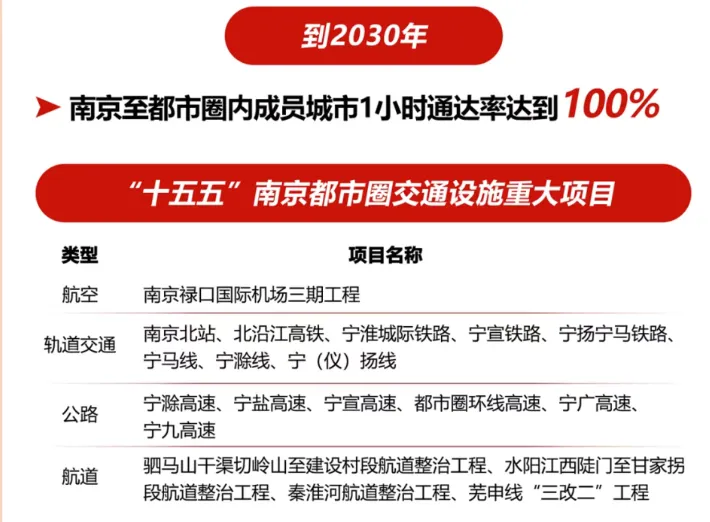 到2030年

➤ 南京至都市圈内成员城市1小时通达率达到100%

“十五五”南京都市圈交通设施重大项目

| 类型 | 项目名称 |
|---|---|
| 航空 | 南京禄口国际机场三期工程 |
| 轨道交通 | 南京北站、北沿江高铁、宁淮城际铁路、宁宣铁路、宁扬宁马铁路、宁马线、宁滁线、宁（仪）扬线 |
| 公路 | 宁滁高速、宁盐高速、宁宣高速、都市圈环线高速、宁广高速、宁九高速 |
| 航道 | 驷马山干渠切岭山至建设村段航道整治工程、水阳江西陡门至甘家拐段航道整治工程、秦淮河航道整治工程、芜申线“三改二”工程 |